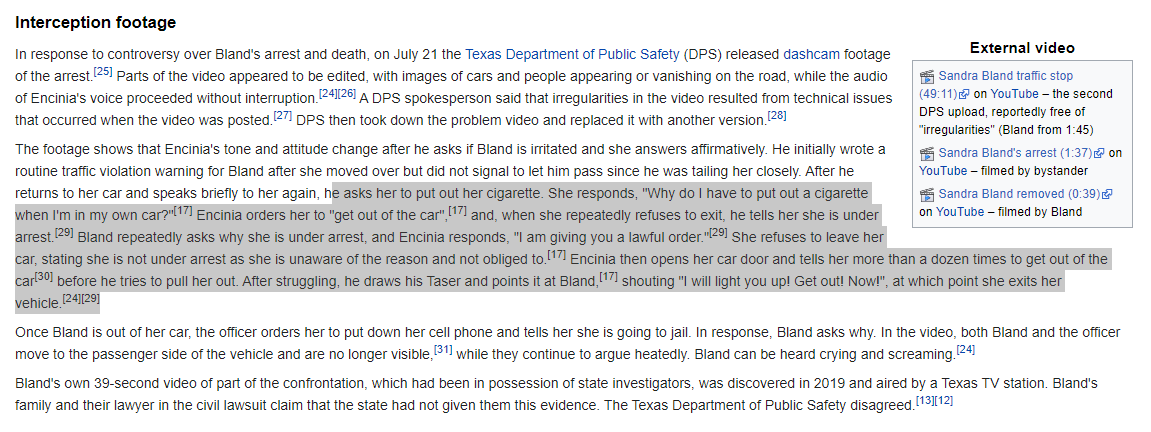 Interception footage

In response to controversy over Bland's arrest and death, on July 21 the Texas Department of Public Safety (DPS) released dashcam footage of the arrest.[25] Parts of the video appeared to be edited, with images of cars and people appearing or vanishing on the road, while the audio of Encinia's voice proceeded without interruption.[24][26] A DPS spokesperson said that irregularities in the video resulted from technical issues that occurred when the video was posted.[27] DPS then took down the problem video and replaced it with another version.[28]

The footage shows that Encinia's tone and attitude change after he asks if Bland is irritated and she answers affirmatively. He initially wrote a routine traffic violation warning for Bland after she moved over but did not signal to let him pass since he was tailing her closely. After he returns to her car and speaks briefly to her again, he asks her to put out her cigarette. She responds, "Why do I have to put out a cigarette when I'm in my own car?"[17] Encinia orders her to "get out of the car",[17] and, when she repeatedly refuses to exit, he tells her she is under arrest.[29] Bland repeatedly asks why she is under arrest, and Encinia responds, "I am giving you a lawful order."[29] She refuses to leave her car, stating she is not under arrest as she is unaware of the reason and not obliged to.[17] Encinia then opens her car door and tells her more than a dozen times to get out of the car[30] before he tries to pull her out. After struggling, he draws his Taser and points it at Bland,[17] shouting "I will light you up! Get out! Now!", at which point she exits her vehicle.[24][29]

Once Bland is out of her car, the officer orders her to put down her cell phone and tells her she is going to jail. In response, Bland asks why. In the video, both Bland and the officer move to the passenger side of the vehicle and are no longer visible,[31] while they continue to argue heatedly. Bland can be heard crying and screaming.[24]

Bland's own 39-second video of part of the confrontation, which had been in possession of state investigators, was discovered in 2019 and aired by a Texas TV station. Bland's family and their lawyer in the civil lawsuit claim that the state had not given them this evidence. The Texas Department of Public Safety disagreed.[13][12]

External video

Sandra Bland traffic stop (49:11) on YouTube – the second DPS upload, reportedly free of "irregularities" (Bland from 1:45)

Sandra Bland's arrest (1:37) on YouTube – filmed by bystander

Sandra Bland removed (0:39) on YouTube – filmed by Bland